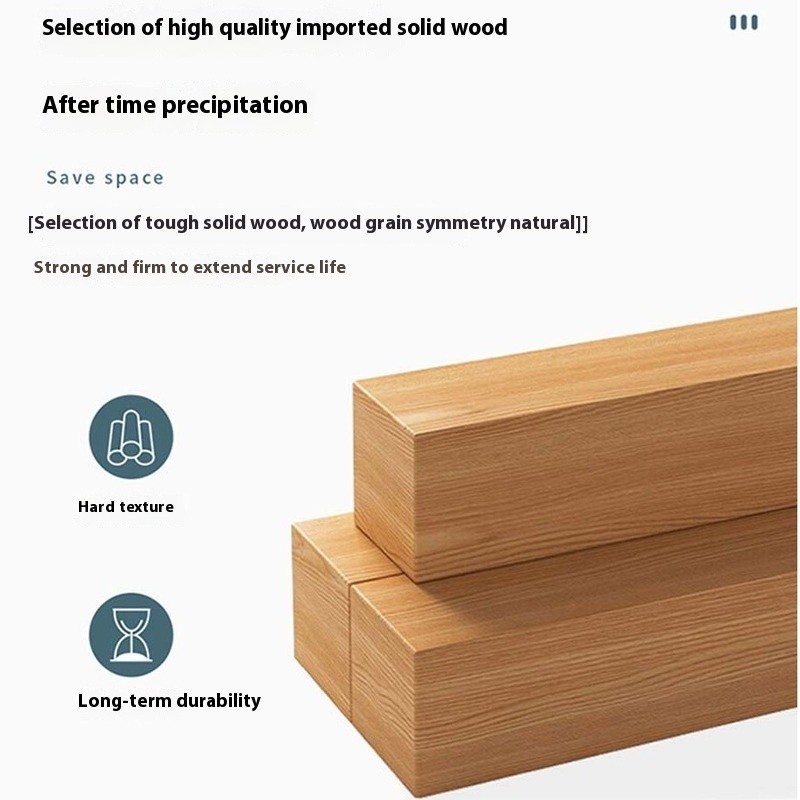 Selection of high quality imported solid wood

After time precipitation

Save space

[Selection of tough solid wood, wood grain symmetry natural]]

Strong and firm to extend service life

Hard texture

Long-term durability